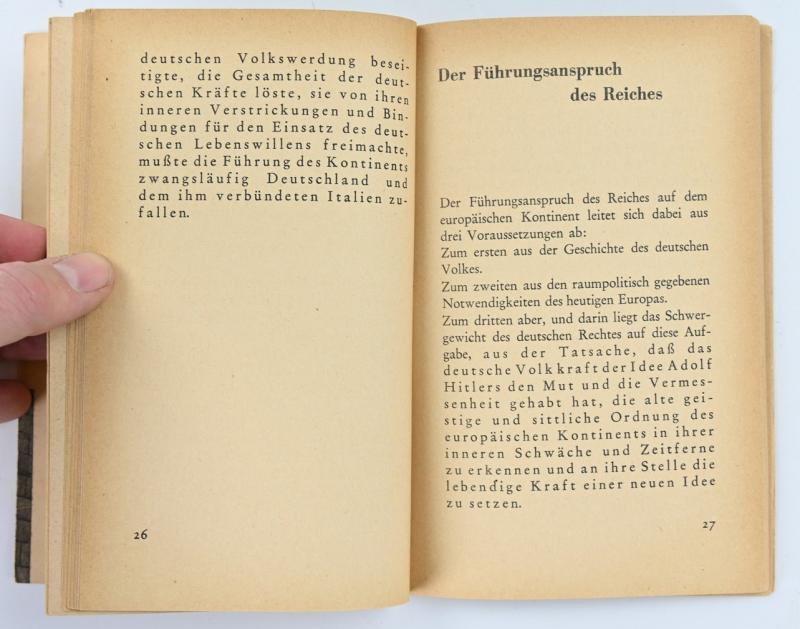 deutschen Volkswerdung beseitigte, die Gesamtheit der deutschen Kräfte löste, sie von ihren inneren Verstrickungen und Bindungen für den Einsatz des deutschen Lebenswillens freimachte, mußte die Führung des Kontinents zwangsläufig Deutschland und dem ihm verbündeten Italien zufallen.

26

Der Führungsanspruch des Reiches

Der Führungsanspruch des Reiches auf dem europäischen Kontinent leitet sich dabei aus drei Voraussetzungen ab:
Zum ersten aus der Geschichte des deutschen Volkes.
Zum zweiten aus den raumpolitisch gegebenen Notwendigkeiten des heutigen Europas.
Zum dritten aber, und darin liegt das Schwergewicht des deutschen Rechtes auf diese Aufgabe, aus der Tatsache, daß das deutsche Volk kraft der Idee Adolf Hitlers den Mut und die Vermessenheit gehabt hat, die alte geistige und sittliche Ordnung des europäischen Kontinents in ihrer inneren Schwäche und Zeitferne zu erkennen und an ihre Stelle die lebendige Kraft einer neuen Idee zu setzen.

27